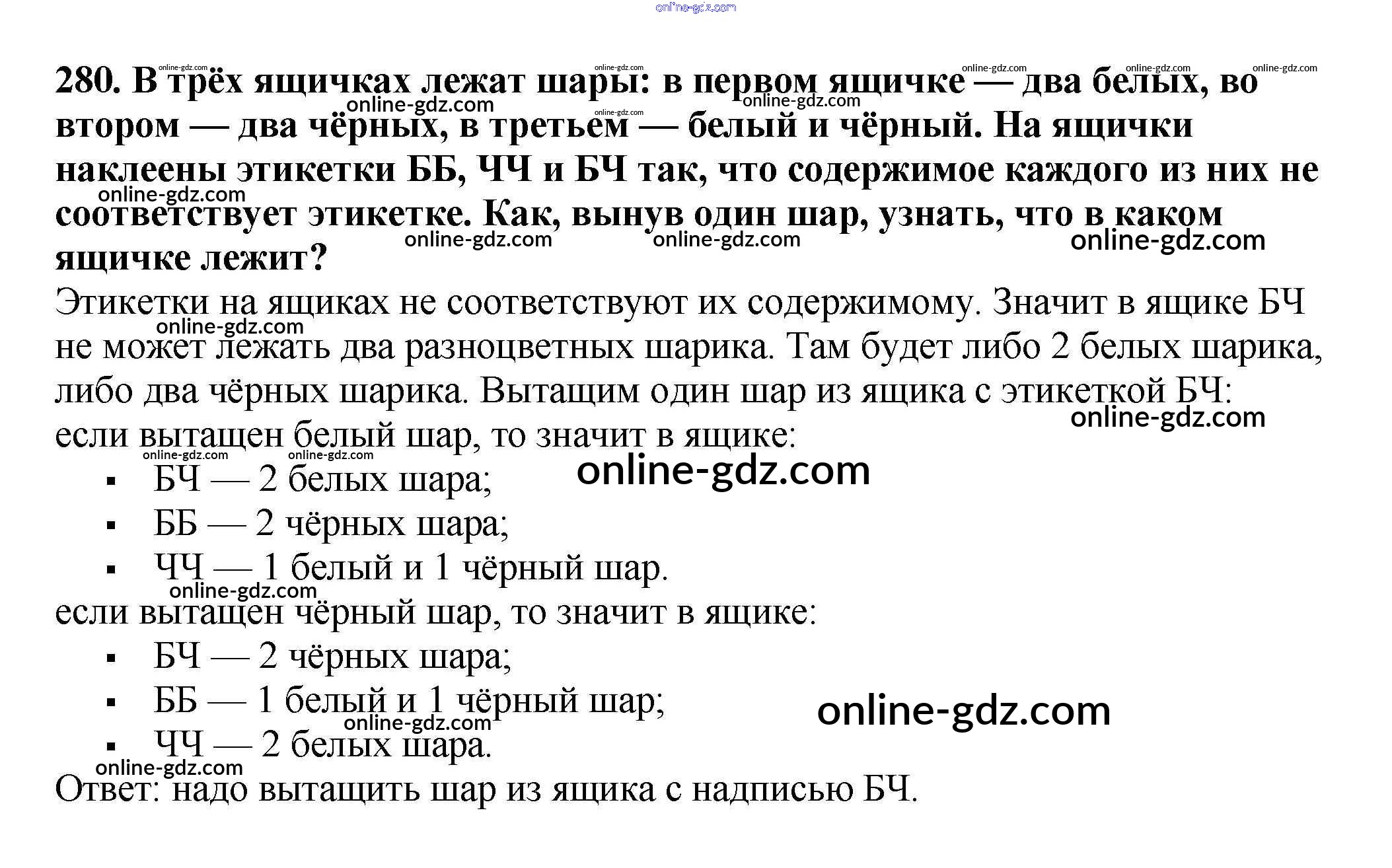 280. В трёх ящичках лежат шары: в первом ящичке — два белых, во втором — два чёрных, в третьем — белый и чёрный. На ящички наклеены этикетки ББ, ЧЧ и БЧ так, что содержимое каждого из них не соответствует этикетке. Как, вынув один шар, узнать, что в каком ящичке лежит?

Этикетки на ящиках не соответствуют их содержимому. Значит в ящике БЧ не может лежать два разноцветных шарика. Там будет либо 2 белых шарика, либо два чёрных шарика. Вытащим один шар из ящика с этикеткой БЧ:

если вытащен белый шар, то значит в ящике:
• БЧ — 2 белых шара;
• ББ — 2 чёрных шара;
• ЧЧ — 1 белый и 1 чёрный шар.

если вытащен чёрный шар, то значит в ящике:
• БЧ — 2 чёрных шара;
• ББ — 1 белый и 1 чёрный шар;
• ЧЧ — 2 белых шара.

Ответ: надо вытащить шар из ящика с надписью БЧ.

online-gdz.com